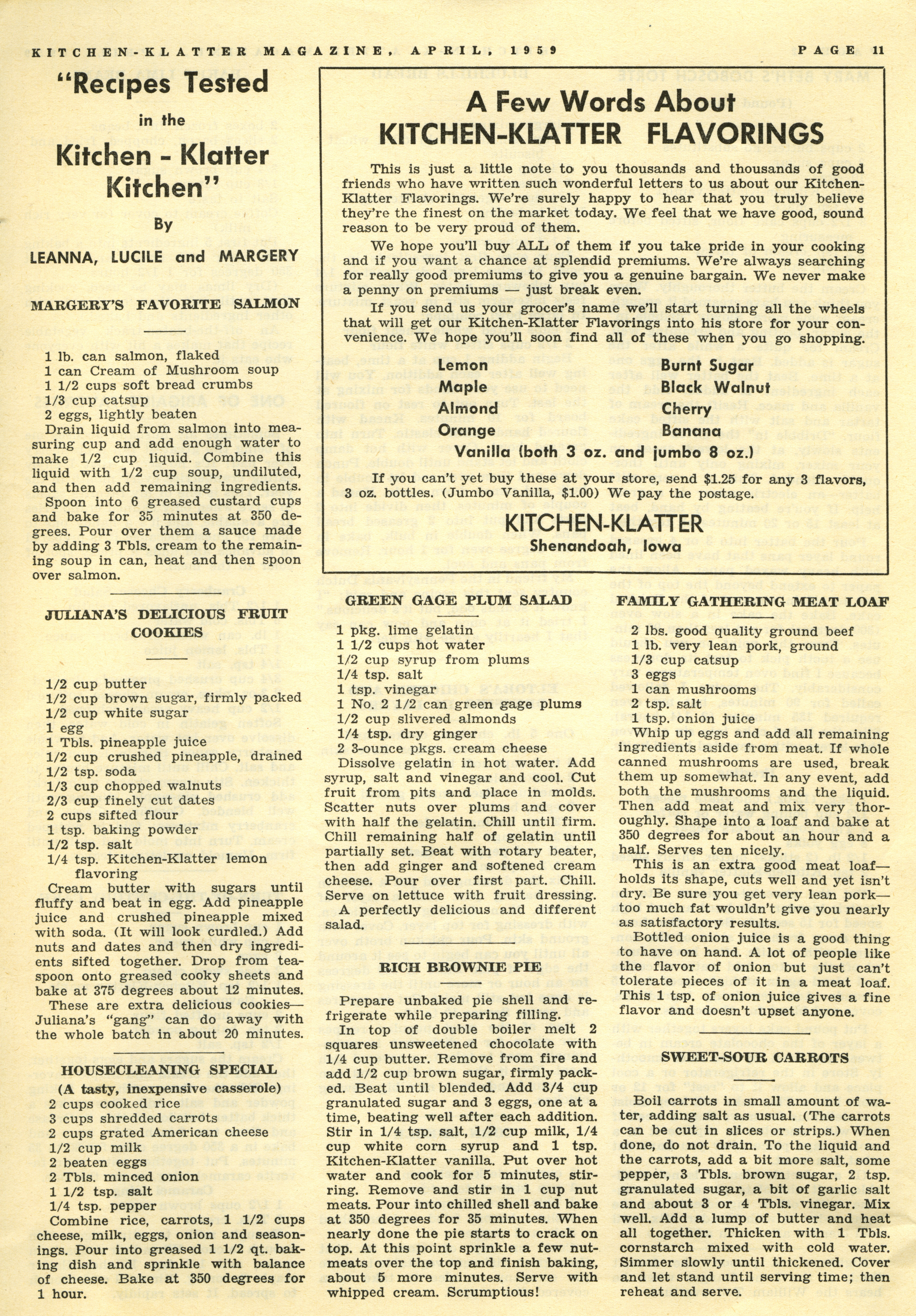 KITCHEN-KLATTER MAGAZINE, APRIL, 1959 PAGE 11

"Recipes Tested in the Kitchen - Klatter Kitchen"
By
LEANNA, LUCILE and MARGERY

MARGERY'S FAVORITE SALMON

1 lb. can salmon, flaked
1 can Cream of Mushroom soup
1 1/2 cups soft bread crumbs
1/3 cup catsup
2 eggs, lightly beaten

Drain liquid from salmon into measuring cup and add enough water to make 1/2 cup liquid. Combine this liquid with 1/2 cup soup, undiluted, and then add remaining ingredients. Spoon into 6 greased custard cups and bake for 35 minutes at 350 degrees. Pour over them a sauce made by adding 3 Tbls. cream to the remaining soup in can, heat and then spoon over salmon.

JULIANA'S DELICIOUS FRUIT COOKIES

1/2 cup butter
1/2 cup brown sugar, firmly packed
1/2 cup white sugar
1 egg
1 Tbls. pineapple juice
1/2 cup crushed pineapple, drained
1/2 tsp. soda
1/3 cup chopped walnuts
2/3 cup finely cut dates
2 cups sifted flour
1 tsp. baking powder
1/2 tsp. salt
1/4 tsp. Kitchen-Klatter lemon flavoring

Cream butter with sugars until fluffy and beat in egg. Add pineapple juice and crushed pineapple mixed with soda. (It will look curdled.) Add nuts and dates and then dry ingredients sifted together. Drop from teaspoon onto greased cooky sheets and bake at 375 degrees about 12 minutes.

These are extra delicious cookies—Juliana's "gang" can do away with the whole batch in about 20 minutes.

HOUSECLEANING SPECIAL
(A tasty, inexpensive casserole)

2 cups cooked rice
3 cups shredded carrots
2 cups grated American cheese
1/2 cup milk
2 beaten eggs
2 Tbls. minced onion
1 1/2 tsp. salt
1/4 tsp. pepper

Combine rice, carrots, 1 1/2 cups cheese, milk, eggs, onion and seasonings. Pour into greased 1 1/2 qt. baking dish and sprinkle with balance of cheese. Bake at 350 degrees for 1 hour.

A Few Words About
KITCHEN-KLATTER FLAVORINGS

This is just a little note to you thousands and thousands of good friends who have written such wonderful letters to us about our Kitchen-Klatter Flavorings. We're surely happy to hear that you truly believe they're the finest on the market today. We feel that we have good, sound reason to be very proud of them.

We hope you'll buy ALL of them if you take pride in your cooking and if you want a chance at splendid premiums. We're always searching for really good premiums to give you a genuine bargain. We never make a penny on premiums — just break even.

If you send us your grocer's name we'll start turning all the wheels that will get our Kitchen-Klatter Flavorings into his store for your convenience. We hope you'll soon find all of these when you go shopping.

Lemon
Maple
Almond
Orange

Burnt Sugar
Black Walnut
Cherry
Banana

Vanilla (both 3 oz. and jumbo 8 oz.)

If you can't yet buy these at your store, send $1.25 for any 3 flavors, 3 oz. bottles. (Jumbo Vanilla, $1.00) We pay the postage.

KITCHEN-KLATTER
Shenandoah, Iowa

GREEN GAGE PLUM SALAD

1 pkg. lime gelatin
1 1/2 cups hot water
1/2 cup syrup from plums
1/4 tsp. salt
1 tsp. vinegar
1 No. 2 1/2 can green gage plums
1/2 cup slivered almonds
1/4 tsp. dry ginger
2 3-ounce pkgs. cream cheese

Dissolve gelatin in hot water. Add syrup, salt and vinegar and cool. Cut fruit from pits and place in molds. Scatter nuts over plums and cover with half the gelatin. Chill until firm. Chill remaining half of gelatin until partially set. Beat with rotary beater, then add ginger and softened cream cheese. Pour over first part. Chill. Serve on lettuce with fruit dressing.

A perfectly delicious and different salad.

RICH BROWNIE PIE

Prepare unbaked pie shell and refrigerate while preparing filling.

In top of double boiler melt 2 squares unsweetened chocolate with 1/4 cup butter. Remove from fire and add 1/2 cup brown sugar, firmly packed. Beat until blended. Add 3/4 cup granulated sugar and 3 eggs, one at a time, beating well after each addition. Stir in 1/4 tsp. salt, 1/2 cup milk, 1/4 cup white corn syrup and 1 tsp. Kitchen-Klatter vanilla. Put over hot water and cook for 5 minutes, stirring. Remove and stir in 1 cup nut meats. Pour into chilled shell and bake at 350 degrees for 35 minutes. When nearly done the pie starts to crack on top. At this point sprinkle a few nutmeats over the top and finish baking, about 5 more minutes. Serve with whipped cream. Scrumptious!

FAMILY GATHERING MEAT LOAF

2 lbs. good quality ground beef
1 lb. very lean pork, ground
1/3 cup catsup
3 eggs
1 can mushrooms
2 tsp. salt
1 tsp. onion juice

Whip up eggs and add all remaining ingredients aside from meat. If whole canned mushrooms are used, break them up somewhat. In any event, add both the mushrooms and the liquid. Then add meat and mix very thoroughly. Shape into a loaf and bake at 350 degrees for about an hour and a half. Serves ten nicely.

This is an extra good meat loaf—holds its shape, cuts well and yet isn't dry. Be sure you get very lean pork—too much fat wouldn't give you nearly as satisfactory results.

Bottled onion juice is a good thing to have on hand. A lot of people like the flavor of onion but just can't tolerate pieces of it in a meat loaf. This 1 tsp. of onion juice gives a fine flavor and doesn't upset anyone.

SWEET-SOUR CARROTS

Boil carrots in small amount of water, adding salt as usual. (The carrots can be cut in slices or strips.) When done, do not drain. To the liquid and the carrots, add a bit more salt, some pepper, 3 Tbls. brown sugar, 2 tsp. granulated sugar, a bit of garlic salt and about 3 or 4 Tbls. vinegar. Mix well. Add a lump of butter and heat all together. Thicken with 1 Tbls. cornstarch mixed with cold water. Simmer slowly until thickened. Cover and let stand until serving time; then reheat and serve.